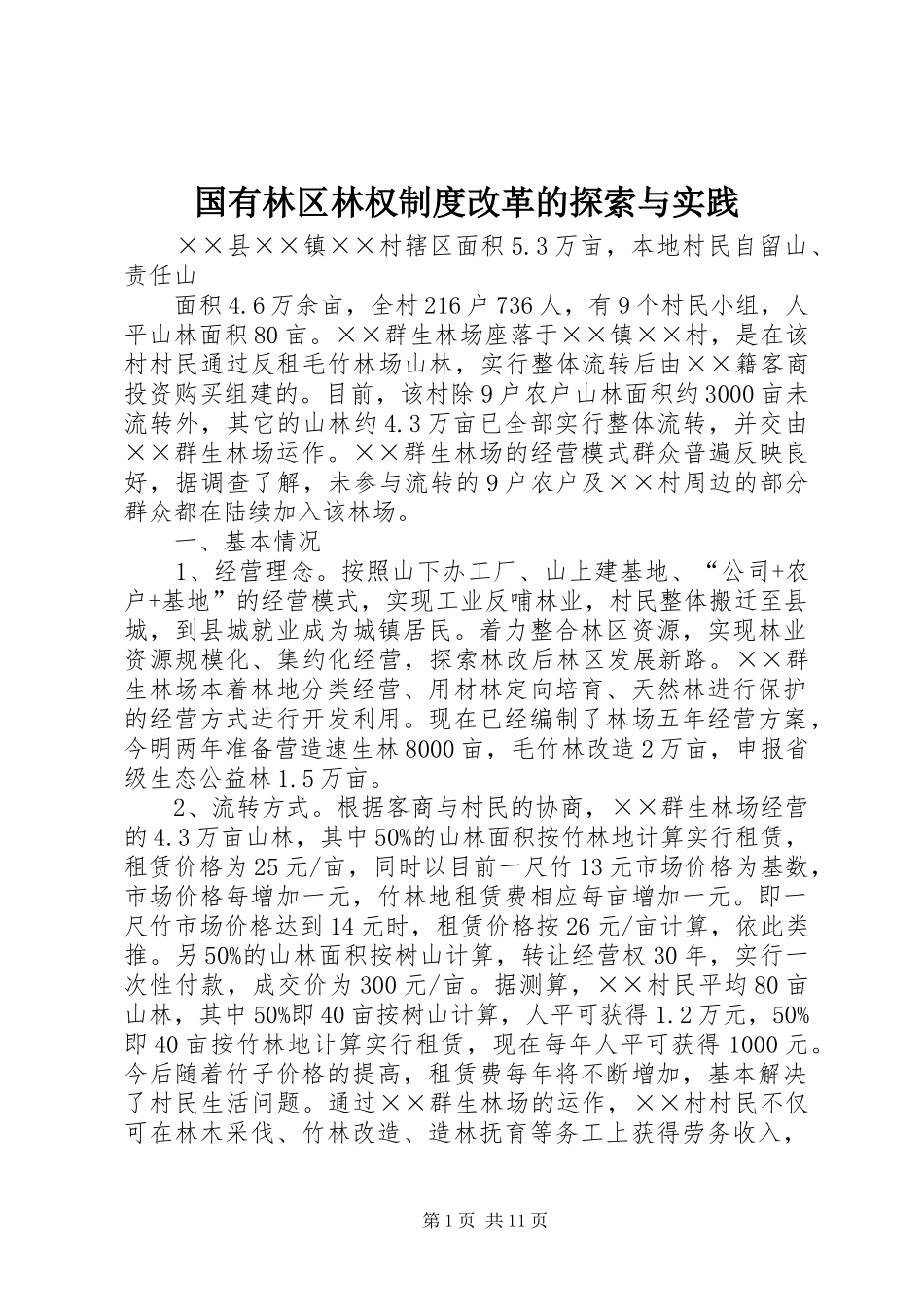 国有林区林权制度改革的探索与实践

××县××镇××村辖区面积5.3万亩，本地村民自留山、责任山

面积4.6万余亩，全村216户736人，有9个村民小组，人平山林面积80亩。××群生林场座落于××镇××村，是在该村村民通过反租毛竹林场山林，实行整体流转后由××籍客商投资购买组建的。目前，该村除9户农户山林面积约3000亩未流转外，其它的山林约4.3万亩已全部实行整体流转，并交由××群生林场运作。××群生林场的经营模式群众普遍反映良好，据调查了解，未参与流转的9户农户及××村周边的部分群众都在陆续加入该林场。

一、基本情况

1、经营理念。按照山下办工厂、山上建基地、“公司+农户+基地”的经营模式，实现工业反哺林业，村民整体搬迁至县城，到县城就业成为城镇居民。着力整合林区资源，实现林业资源规模化、集约化经营，探索林改后林区发展新路。××群生林场本着林地分类经营、用材林定向培育、天然林进行保护的经营方式进行开发利用。现在已经编制了林场五年经营方案，今明两年准备营造速生林8000亩，毛竹林改造2万亩，申报省级生态公益林1.5万亩。

2、流转方式。根据客商与村民的协商，××群生林场经营的4.3万亩山林，其中50%的山林面积按竹林地计算实行租赁，租赁价格为25元/亩，同时以目前一尺竹13元市场价格为基数，市场价格每增加一元，竹林地租赁费相应每亩增加一元。即一尺竹市场价格达到14元时，租赁价格按26元/亩计算，依此类推。另50%的山林面积按树山计算，转让经营权30年，实行一次性付款，成交价为300元/亩。据测算，××村民平均80亩山林，其中50%即40亩按树山计算，人平可获得1.2万元，50%即40亩按竹林地计算实行租赁，现在每年人平可获得1000元。今后随着竹子价格的提高，租赁费每年将不断增加，基本解决了村民生活问题。通过××群生林场的运作，××村村民不仅可在林木采伐、竹林改造、造林抚育等务工上获得劳务收入，

第1页 共11页